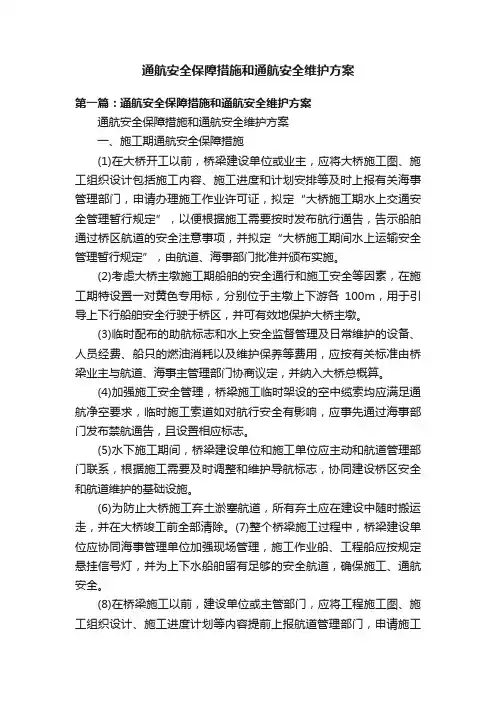 通航安全保障措施和通航安全维护方案

第一篇：通航安全保障措施和通航安全维护方案

通航安全保障措施和通航安全维护方案

一、施工期通航安全保障措施

(1)在大桥开工以前，桥梁建设单位或业主，应将大桥施工图、施工组织设计包括施工内容、施工进度和计划安排等及时上报有关海事管理部门，申请办理施工作业许可证，拟定“大桥施工期水上交通安全管理暂行规定”，以便根据施工需要按时发布航行通告，告示船舶通过桥区航道的安全注意事项，并拟定“大桥施工期间水上运输安全管理暂行规定”，由航道、海事部门批准并颁布实施。

(2)考虑大桥主墩施工期船舶的安全通行和施工安全等因素，在施工期特设置一对黄色专用标，分别位于主墩上下游各 100m，用于引导上下行船舶安全行驶于桥区，并可有效地保护大桥主墩。

(3)临时配布的助航标志和水上安全监督管理及日常维护的设备、人员经费、船只的燃油消耗以及维护保养等费用，应按有关标准由桥梁业主与航道、海事主管理部门协商议定，并纳入大桥总概算。

(4)加强施工安全管理，桥梁施工临时架设的空中缆索均应满足通航净空要求，临时施工索道如对航行安全有影响，应事先通过海事部门发布禁航通告，且设置相应标志。

(5)水下施工期间，桥梁建设单位和施工单位应主动和航道管理部门联系，根据施工需要及时调整和维护导航标志，协同建设桥区安全和航道维护的基础设施。

(6)为防止大桥施工弃土淤塞航道，所有弃土应在建设中随时搬运走，并在大桥竣工前全部清除。(7)整个桥梁施工过程中，桥梁建设单位应协同海事管理单位加强现场管理，施工作业船、工程船应按规定悬挂信号灯，并为上下水船舶留有足够的安全航道，确保施工、通航安全。

(8)在桥梁施工以前，建设单位或主管部门，应将工程施工图、施工组织设计、施工进度计划等内容提前上报航道管理部门，申请施工